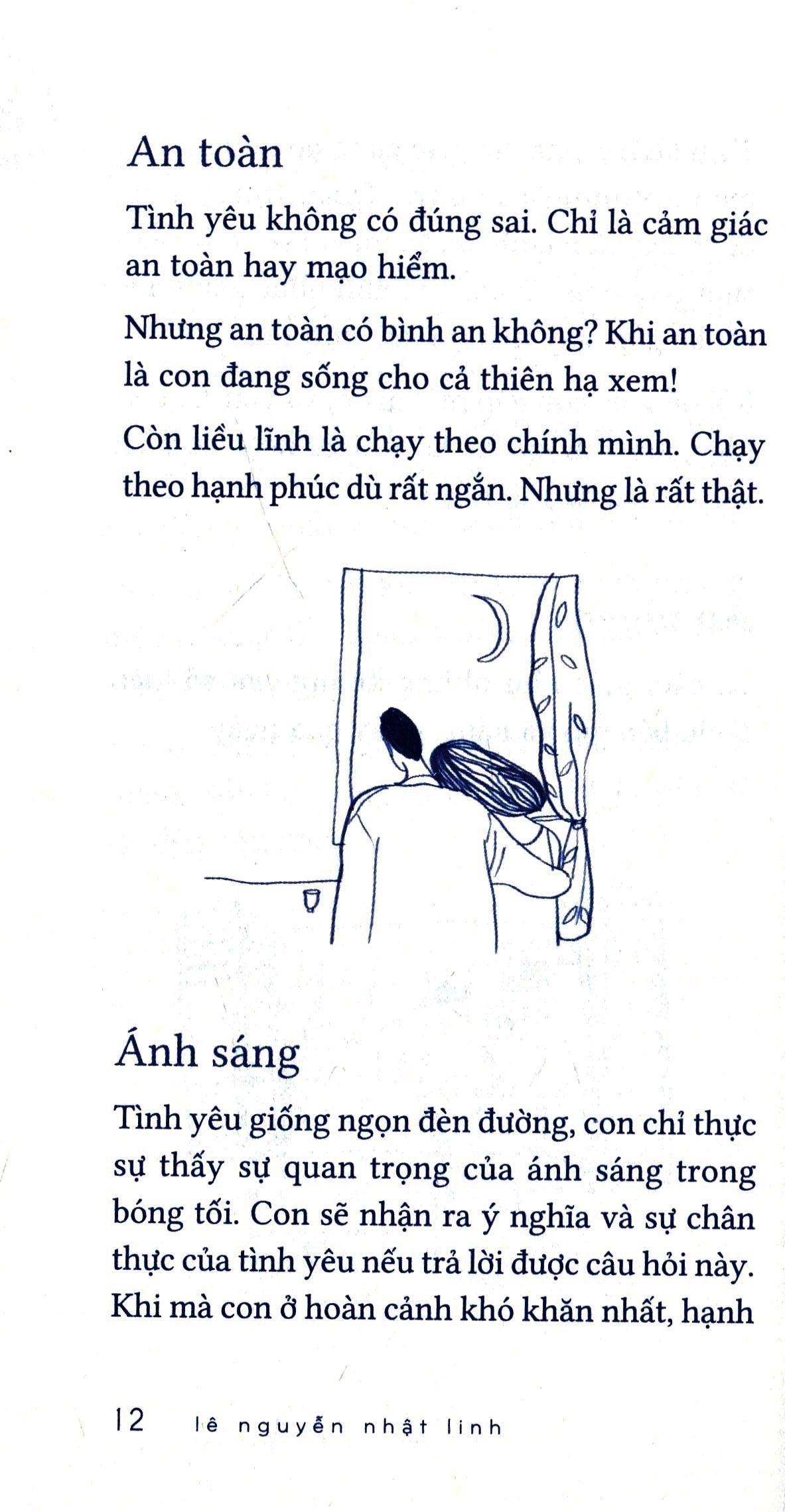 An toàn

Tình yêu không có đúng sai. Chỉ là cảm giác an toàn hay mạo hiểm.

Nhưng an toàn có bình an không? Khi an toàn là con đang sống cho cả thiên hạ xem!

Còn liều lĩnh là chạy theo chính mình. Chạy theo hạnh phúc dù rất ngắn. Nhưng là rất thật.

Ánh sáng

Tình yêu giống ngọn đèn đường, con chỉ thực sự thấy sự quan trọng của ánh sáng trong bóng tối. Con sẽ nhận ra ý nghĩa và sự chân thực của tình yêu nếu trả lời được câu hỏi này. Khi mà con ở hoàn cảnh khó khăn nhất, hạnh

12 lê nguyễn nhật linh